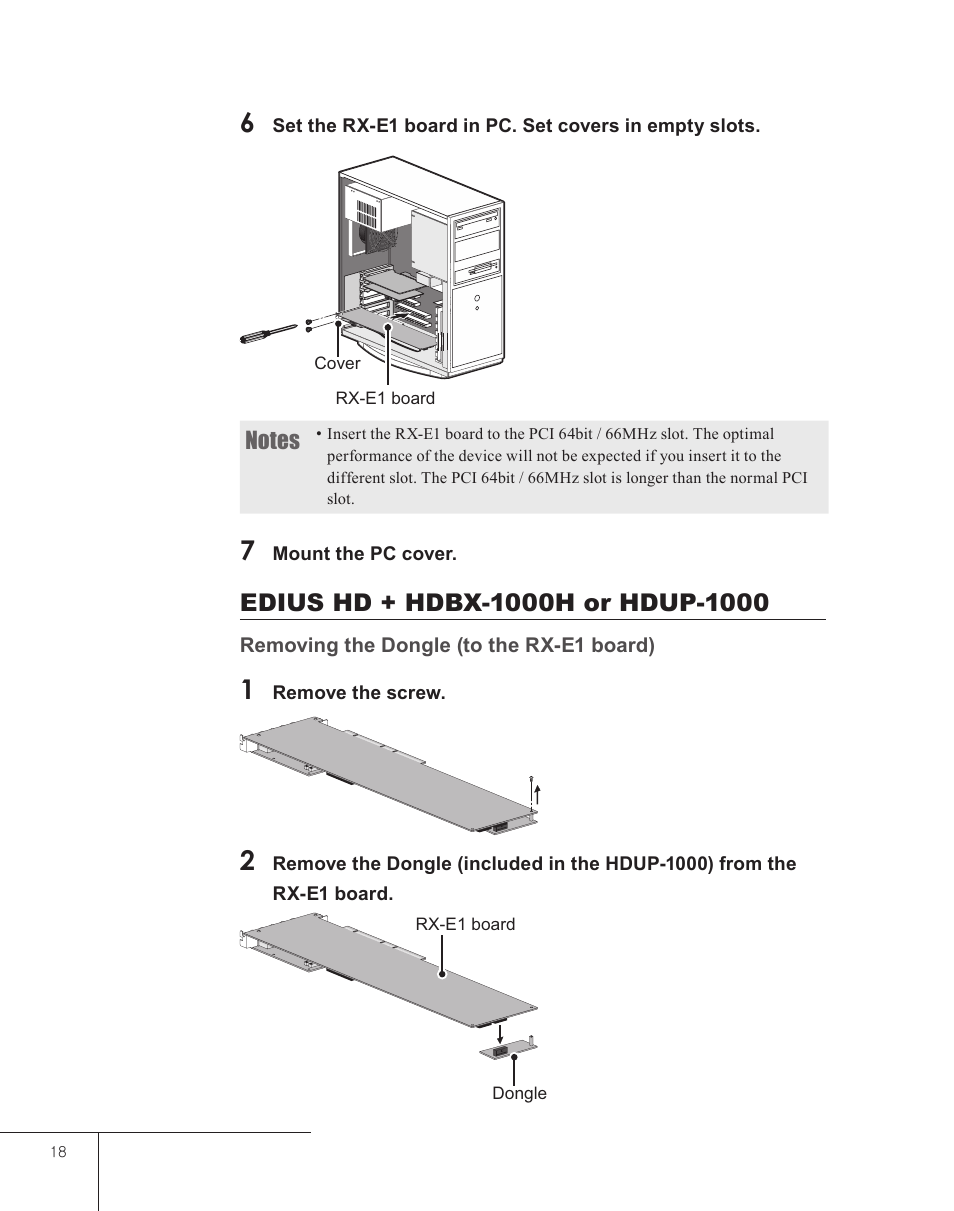 6 Set the RX-E1 board in PC. Set covers in empty slots.

Cover

RX-E1 board

Notes • Insert the RX-E1 board to the PCI 64bit / 66MHz slot. The optimal performance of the device will not be expected if you insert it to the different slot. The PCI 64bit / 66MHz slot is longer than the normal PCI slot.

7 Mount the PC cover.

EDIUS HD + HDBX-1000H or HDUP-1000

Removing the Dongle (to the RX-E1 board)

1 Remove the screw.

2 Remove the Dongle (included in the HDUP-1000) from the RX-E1 board.

RX-E1 board

Dongle

18